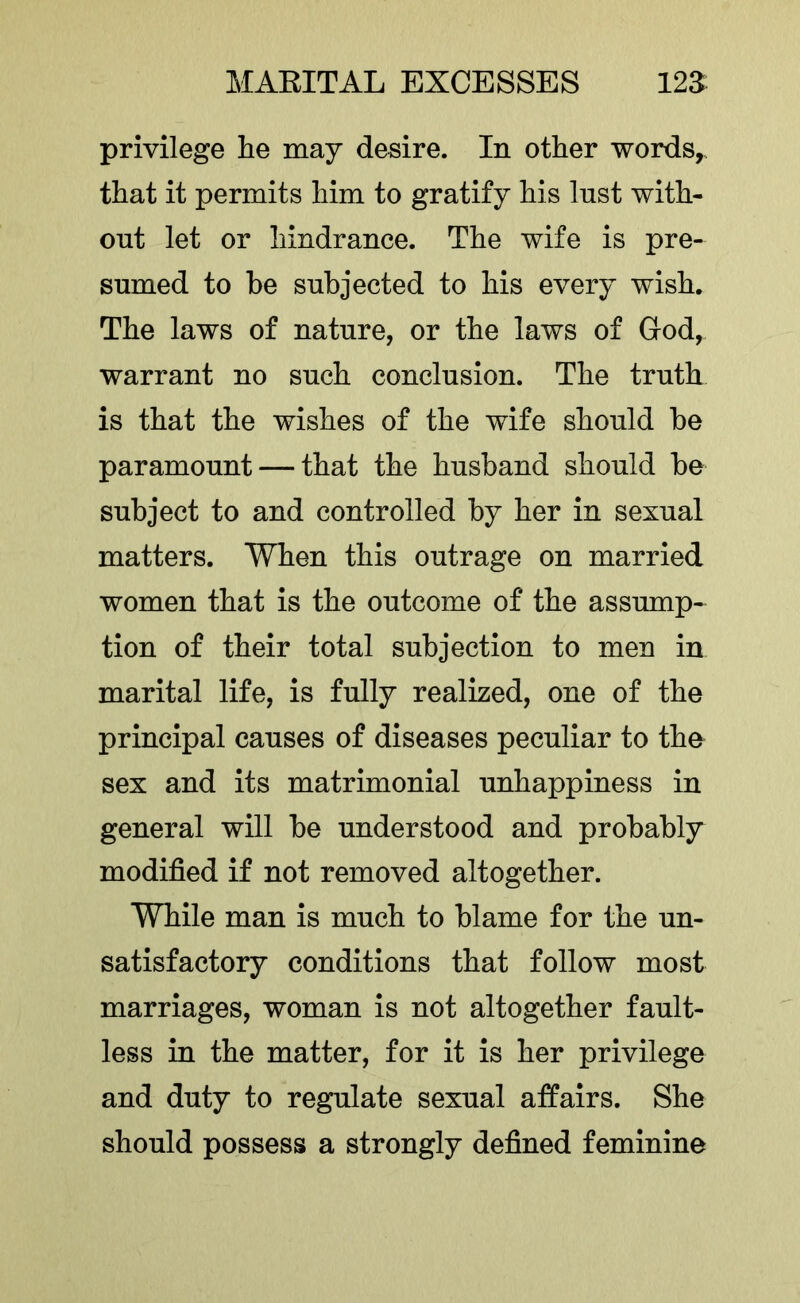 MARITAL EXCESSES 123

privilege he may desire. In other words, that it permits him to gratify his lust without let or hindrance. The wife is presumed to be subjected to his every wish. The laws of nature, or the laws of God, warrant no such conclusion. The truth is that the wishes of the wife should be paramount — that the husband should be subject to and controlled by her in sexual matters. When this outrage on married women that is the outcome of the assumption of their total subjection to men in marital life, is fully realized, one of the principal causes of diseases peculiar to the sex and its matrimonial unhappiness in general will be understood and probably modified if not removed altogether.

While man is much to blame for the unsatisfactory conditions that follow most marriages, woman is not altogether faultless in the matter, for it is her privilege and duty to regulate sexual affairs. She should possess a strongly defined feminine